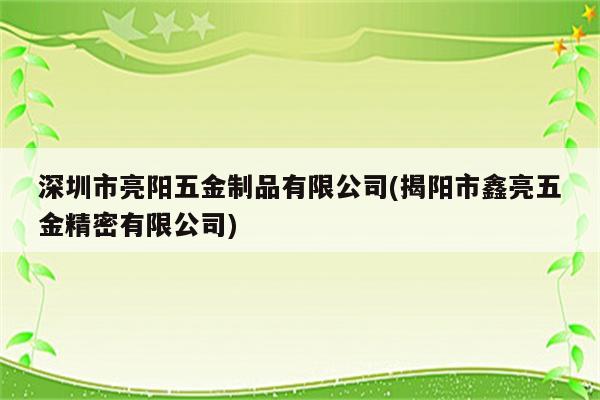 深圳市亮阳五金制品有限公司(揭阳市鑫亮五金精密有限公司)